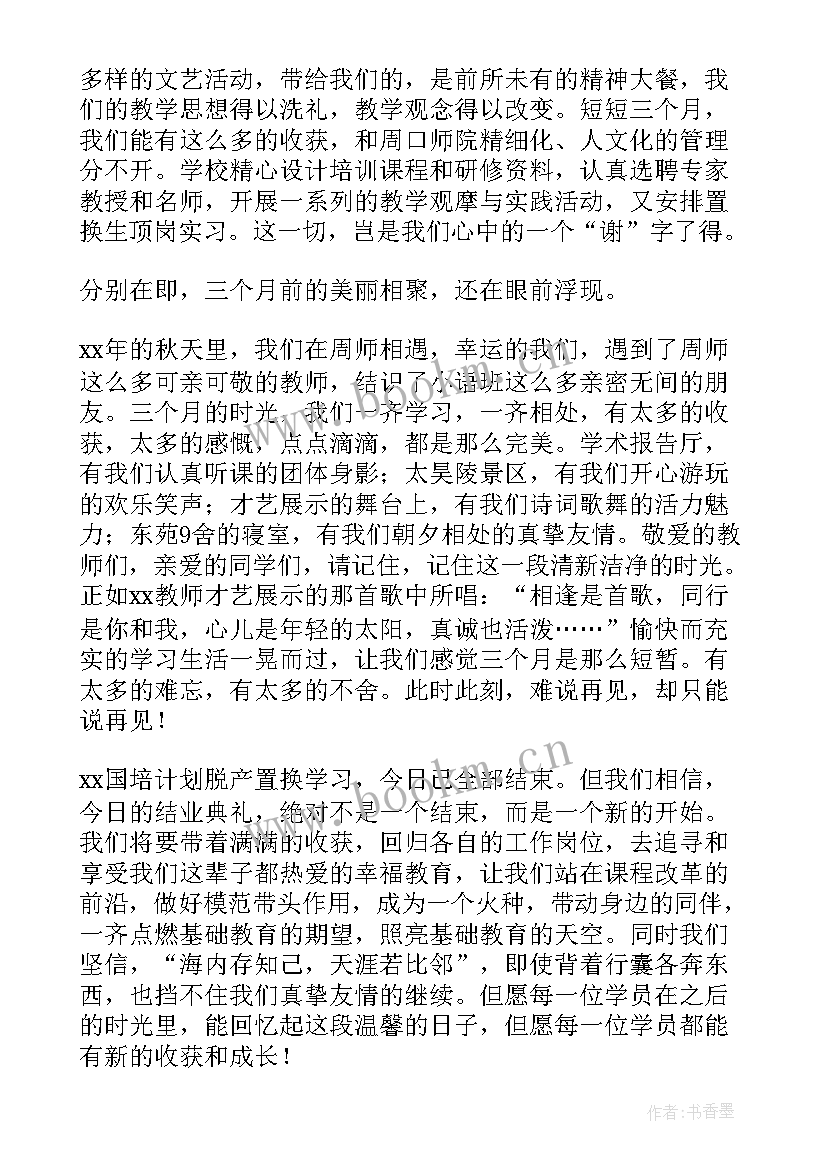 多样的文艺活动，带给我们的，是前所未有的精神大餐，我们的教学思想得以洗礼，教学观念得以改变。短短三个月，我们能有这么多的收获，和周口师院精细化、人文化的管理分不开。学校精心设计培训课程和研修资料，认真选聘专家教授和名师，开展一系列的教学观摩与实践活动，又安排置换生顶岗实习。这一切，岂是我们心中的一个“谢”字了得。

分别在即，三个月前的美丽相聚，还在眼前浮现。

xx年的秋天里，我们在周师相遇，幸运的我们，遇到了周师这么多可亲可敬的教师，结识了小语班这么多亲密无间的朋友。三个月的时光，我们一齐学习，一齐相处，有太多的收获，太多的感慨，点点滴滴，都是那么完美。学术报告厅，有我们认真听课的团体身影；太昊陵景区，有我们开心游玩的欢乐笑声；才艺展示的舞台上，有我们诗词歌舞的活力魅力；东苑9舍的寝室，有我们朝夕相处的真挚友情。敬爱的教师们，亲爱的同学们，请记住，记住这一段清新洁净的时光。正如xx教师才艺展示的那首歌中所唱：“相逢是首歌，同行是你和我，心儿是年轻的太阳，真诚也活泼……”愉快而充实的学习生活一晃而过，让我们感觉三个月是那么短暂。有太多的难忘，有太多的不舍。此时此刻，难说再见，却只能说再见！

xx国培计划脱产置换学习，今日已全部结束。但我们相信，今日的结业典礼，绝对不是一个结束，而是一个新的开始。我们将要带着满满的收获，回归各自的工作岗位，去追寻和享受我们这辈子都热爱的幸福教育，让我们站在课程改革的前沿，做好模范带头作用，成为一个火种，带动身边的同伴，一齐点燃基础教育的期望，照亮基础教育的天空。同时我们坚信，“海内存知己，天涯若比邻”，即使背着行囊各奔东西，也挡不住我们真挚友情的继续。但愿每一位学员在之后的时光里，能回忆起这段温馨的日子，但愿每一位学员都能有新的收获和成长！

www.bookm.cn

作者：书香墨